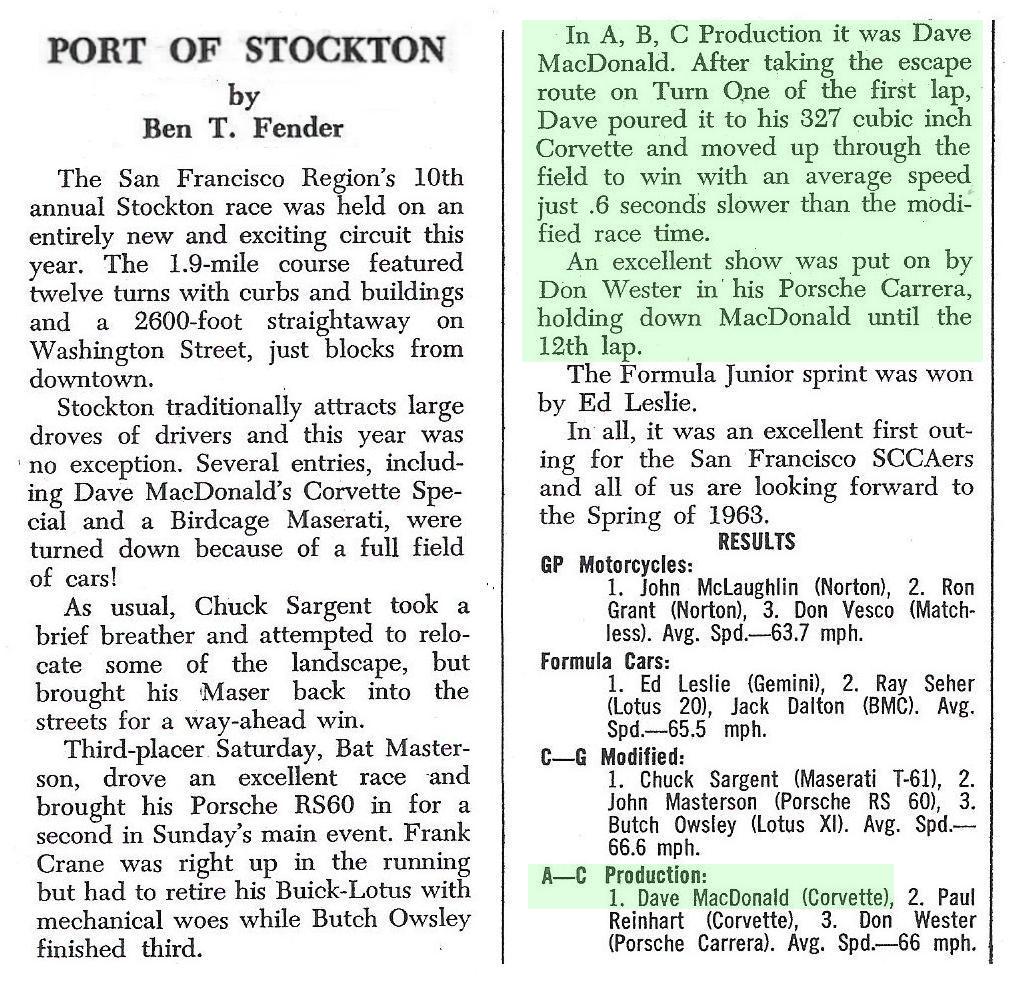 PORT OF STOCKTON
by
Ben T. Fender

The San Francisco Region's 10th annual Stockton race was held on an entirely new and exciting circuit this year. The 1.9-mile course featured twelve turns with curbs and buildings and a 2600-foot straightaway on Washington Street, just blocks from downtown.

Stockton traditionally attracts large droves of drivers and this year was no exception. Several entries, including Dave MacDonald's Corvette Special and a Birdcage Maserati, were turned down because of a full field of cars!

As usual, Chuck Sargent took a brief breather and attempted to relocate some of the landscape, but brought his Maser back into the streets for a way-ahead win.

Third-placer Saturday, Bat Masterson, drove an excellent race and brought his Porsche RS60 in for a second in Sunday's main event. Frank Crane was right up in the running but had to retire his Buick-Lotus with mechanical woes while Butch Owsley finished third.

In A, B, C Production it was Dave MacDonald. After taking the escape route on Turn One of the first lap, Dave poured it to his 327 cubic inch Corvette and moved up through the field to win with an average speed just .6 seconds slower than the modified race time.

An excellent show was put on by Don Wester in his Porsche Carrera, holding down MacDonald until the 12th lap.

The Formula Junior sprint was won by Ed Leslie.

In all, it was an excellent first outing for the San Francisco SCCAers and all of us are looking forward to the Spring of 1963.

RESULTS

GP Motorcycles:
1. John McLaughlin (Norton), 2. Ron Grant (Norton), 3. Don Vesco (Matchless). Avg. Spd.—63.7 mph.

Formula Cars:
1. Ed Leslie (Gemini), 2. Ray Seher (Lotus 20), Jack Dalton (BMC). Avg. Spd.—65.5 mph.

C—G Modified:
1. Chuck Sargent (Maserati T-61), 2. John Masterson (Porsche RS 60), 3. Butch Owsley (Lotus XI). Avg. Spd.—66.6 mph.

A—C Production:
1. Dave MacDonald (Corvette), 2. Paul Reinhart (Corvette), 3. Don Wester (Porsche Carrera). Avg. Spd.—66 mph.